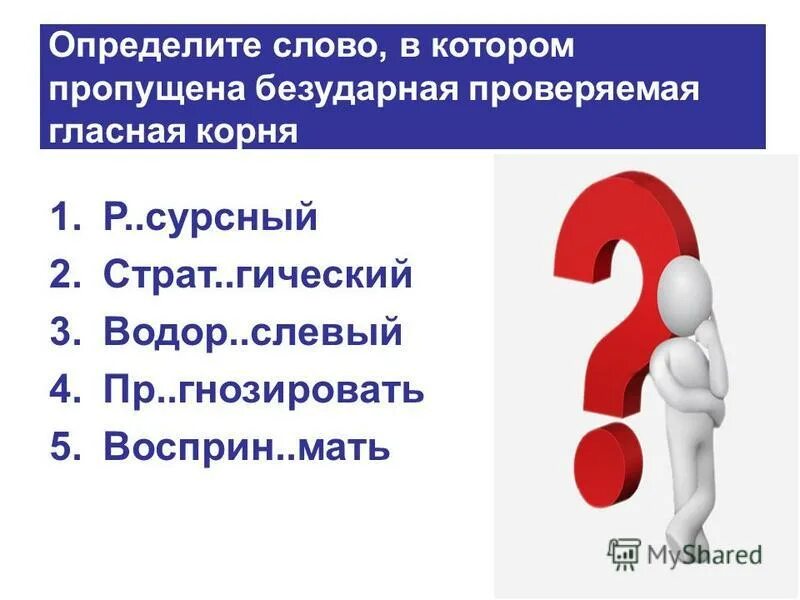 Определите слово, в котором пропущена безударная проверяемая гласная корня

1. Р..сурсный
2. Страт..гический
3. Водор..слевый
4. Пр..гнозировать
5. Восприн..мать

MyShared